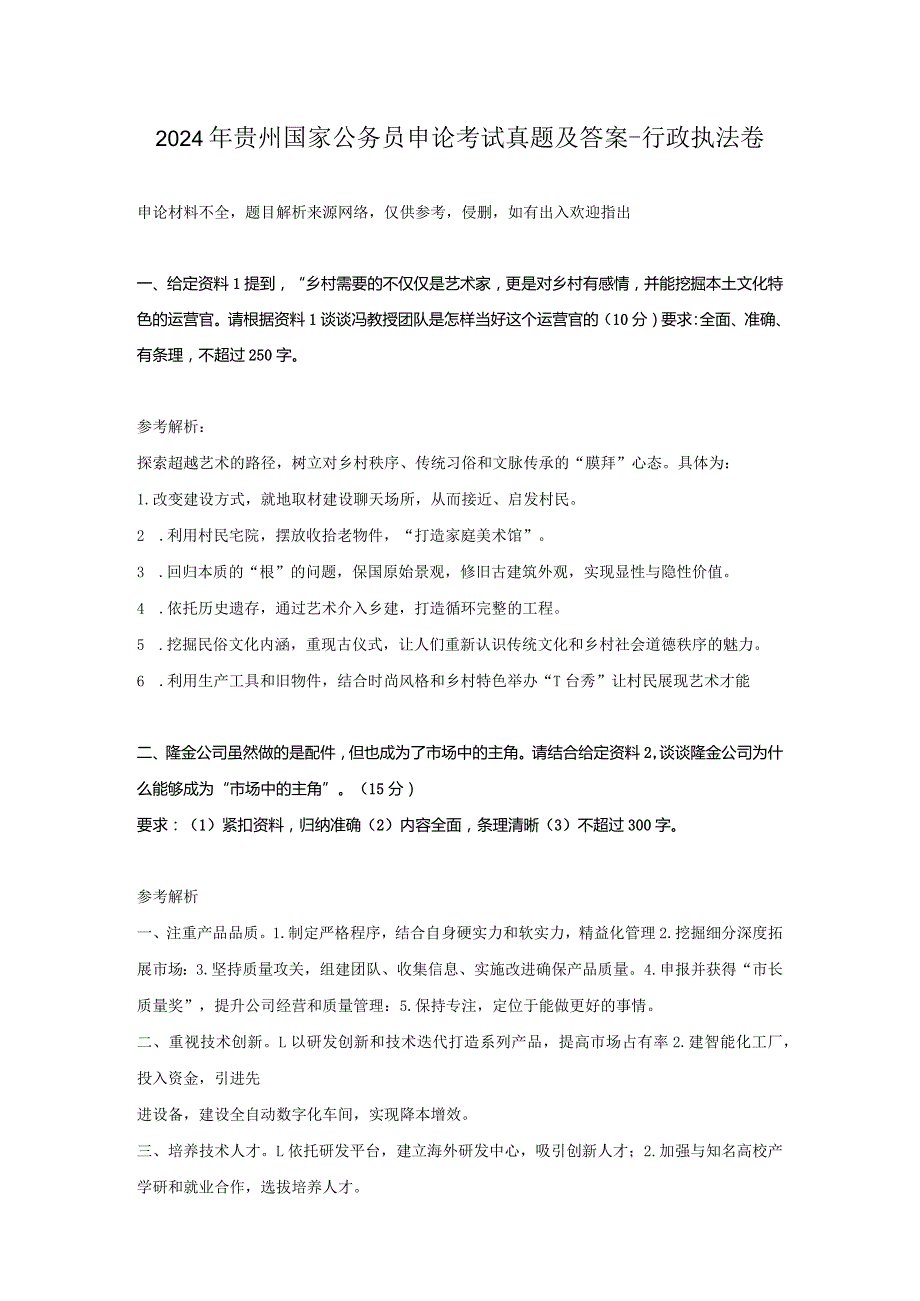 2024年贵州国家公务员申论考试真题及答案-行政执法卷

申论材料不全，题目解析来源网络，仅供参考，侵删，如有出入欢迎指出

一、给定资料1提到，“乡村需要的不仅仅是艺术家，更是对乡村有感情，并能挖掘本土文化特色的运营官。请根据资料1谈谈冯教授团队是怎样当好这个运营官的（10分）要求:全面、准确、有条理，不超过250字。

参考解析：

探索超越艺术的路径，树立对乡村秩序、传统习俗和文脉传承的“膜拜”心态。具体为：

1.改变建设方式，就地取材建设聊天场所，从而接近、启发村民。

2 .利用村民宅院，摆放收拾老物件，“打造家庭美术馆”。

3 .回归本质的“根”的问题，保国原始景观，修旧古建筑外观，实现显性与隐性价值。

4 .依托历史遗存，通过艺术介入乡建，打造循环完整的工程。

5 .挖掘民俗文化内涵，重现古仪式，让人们重新认识传统文化和乡村社会道德秩序的魅力。

6 .利用生产工具和旧物件，结合时尚风格和乡村特色举办“T台秀”让村民展现艺术才能

二、隆金公司虽然做的是配件，但也成为了市场中的主角。请结合给定资料2,谈谈隆金公司为什么能够成为“市场中的主角”。（15分）

要求：（1）紧扣资料，归纳准确（2）内容全面，条理清晰（3）不超过300字。

参考解析

一、注重产品品质。1.制定严格程序，结合自身硬实力和软实力，精益化管理2.挖掘细分深度拓展市场：3.坚持质量攻关，组建团队、收集信息、实施改进确保产品质量。4.申报并获得“市长质量奖”，提升公司经营和质量管理：5.保持专注，定位于能做更好的事情。

二、重视技术创新。L以研发创新和技术迭代打造系列产品，提高市场占有率2.建智能化工厂，投入资金，引进先

进设备，建设全自动数字化车间，实现降本增效。

三、培养技术人才。L依托研发平台，建立海外研发中心，吸引创新人才；2.加强与知名高校产学研和就业合作，选拔培养人才。